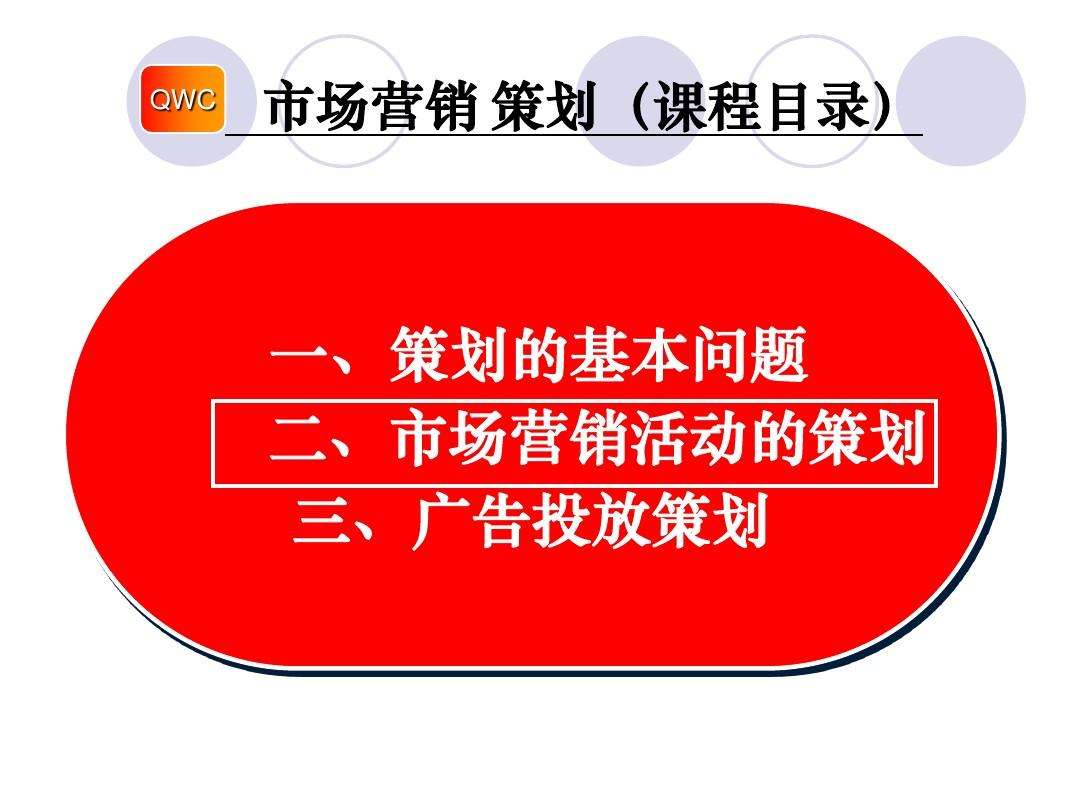 QWC

市场营销 策划（课程目录）

一、策划的基本问题

二、市场营销活动的策划

三、广告投放策划